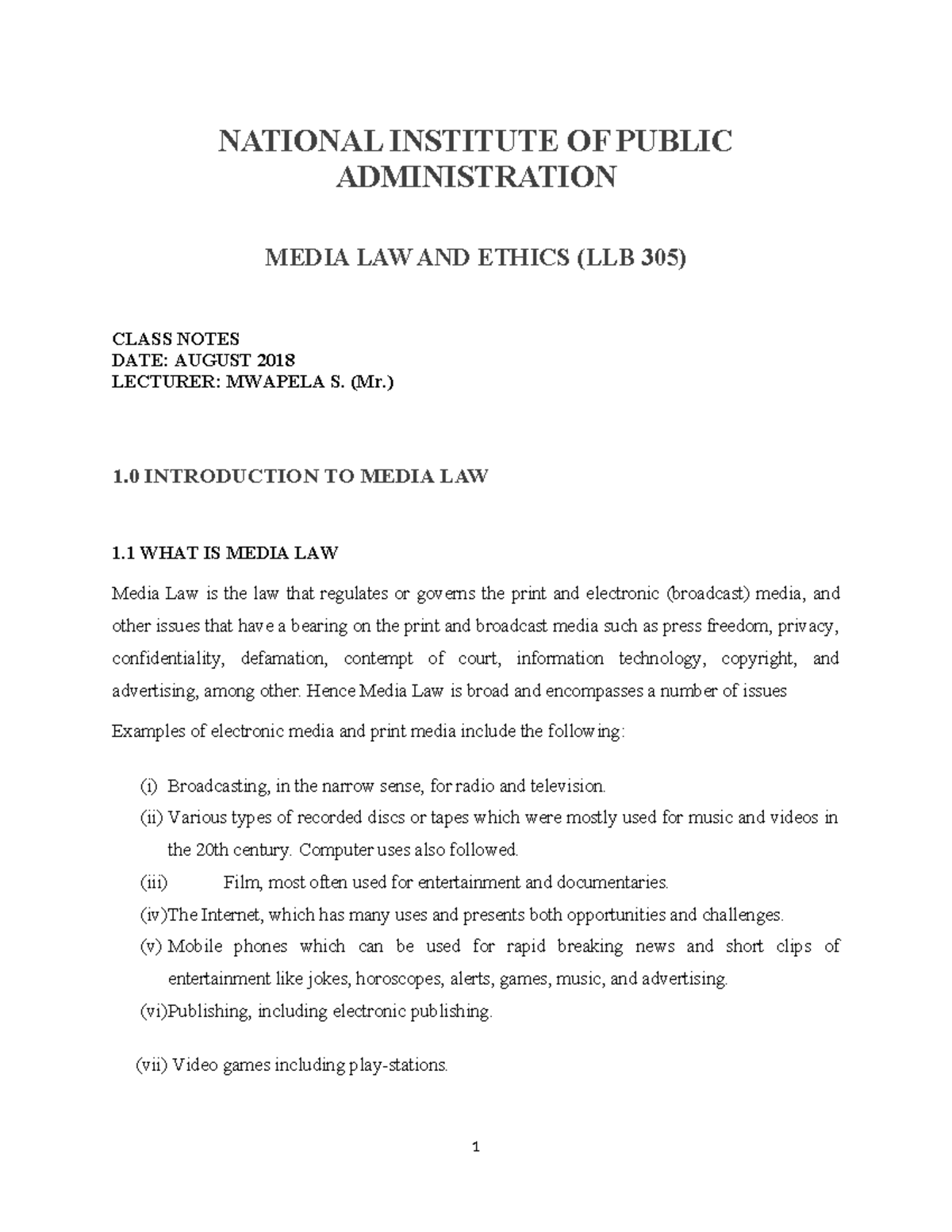 NATIONAL INSTITUTE OF PUBLIC ADMINISTRATION

MEDIA LAW AND ETHICS (LLB 305)

CLASS NOTES
DATE: AUGUST 2018
LECTURER: MWAPELA S. (Mr.)

1.0 INTRODUCTION TO MEDIA LAW

1.1 WHAT IS MEDIA LAW

Media Law is the law that regulates or governs the print and electronic (broadcast) media, and other issues that have a bearing on the print and broadcast media such as press freedom, privacy, confidentiality, defamation, contempt of court, information technology, copyright, and advertising, among other. Hence Media Law is broad and encompasses a number of issues

Examples of electronic media and print media include the following:

(i) Broadcasting, in the narrow sense, for radio and television.
(ii) Various types of recorded discs or tapes which were mostly used for music and videos in the 20th century. Computer uses also followed.
(iii) Film, most often used for entertainment and documentaries.
(iv)The Internet, which has many uses and presents both opportunities and challenges.
(v) Mobile phones which can be used for rapid breaking news and short clips of entertainment like jokes, horoscopes, alerts, games, music, and advertising.
(vi)Publishing, including electronic publishing.

(vii) Video games including play-stations.

1